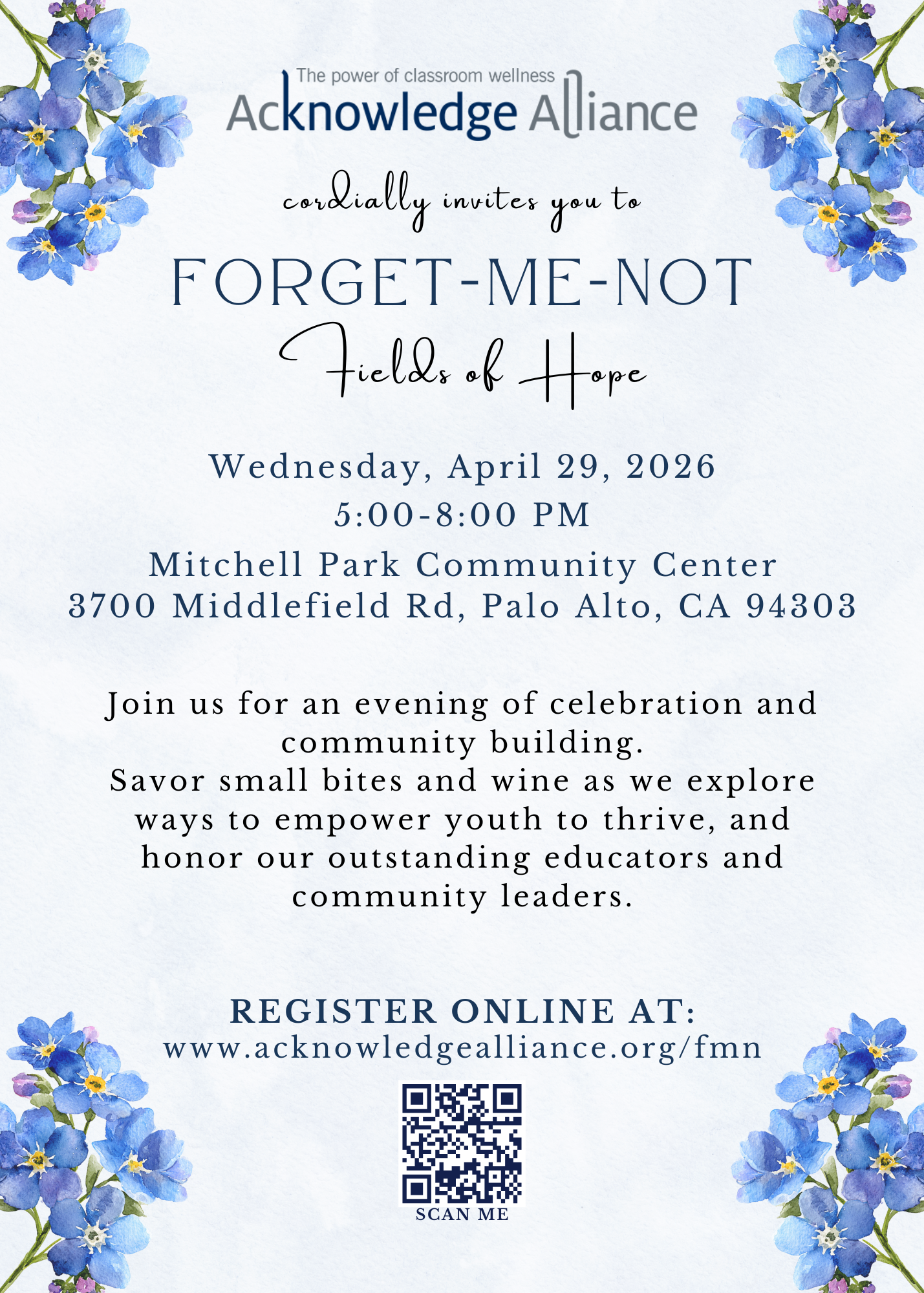 The power of classroom wellness
Acknowledge Alliance

cordially invites you to

FORGET-ME-NOT

Fields of Hope

Wednesday, April 29, 2026
5:00-8:00 PM

Mitchell Park Community Center
3700 Middlefield Rd, Palo Alto, CA 94303

Join us for an evening of celebration and community building.
Savor small bites and wine as we explore ways to empower youth to thrive, and honor our outstanding educators and community leaders.

REGISTER ONLINE AT:
www.acknowledgealliance.org/fmn

SCAN ME